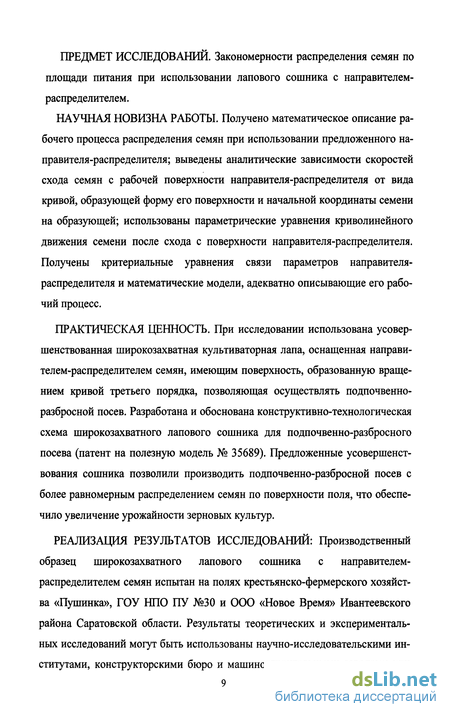 ПРЕДМЕТ ИССЛЕДОВАНИЙ. Закономерности распределения семян по площади питания при использовании лапового сошника с направителем-распределителем.

НАУЧНАЯ НОВИЗНА РАБОТЫ. Получено математическое описание рабочего процесса распределения семян при использовании предложенного направителя-распределителя; выведены аналитические зависимости скоростей схода семян с рабочей поверхности направителя-распределителя от вида кривой, образующей форму его поверхности и начальной координаты семени на образующей; использованы параметрические уравнения криволинейного движения семени после схода с поверхности направителя-распределителя. Получены критериальные уравнения связи параметров направителя-распределителя и математические модели, адекватно описывающие его рабочий процесс.

ПРАКТИЧЕСКАЯ ЦЕННОСТЬ. При исследовании использована усовершенствованная широкозахватная культиваторная лапа, оснащенная направителем-распределителем семян, имеющим поверхность, образованную вращением кривой третьего порядка, позволяющая осуществлять подпочвенно-разбросной посев. Разработана и обоснована конструктивно-технологическая схема широкозахватного лапового сошника для подпочвенно-разбросного посева (патент на полезную модель № 35689). Предложенные усовершенствования сошника позволили производить подпочвенно-разбросной посев с более равномерным распределением семян по поверхности поля, что обеспечило увеличение урожайности зерновых культур.

РЕАЛИЗАЦИЯ РЕЗУЛЬТАТОВ ИССЛЕДОВАНИЙ: Производственный образец широкозахватного лапового сошника с направителем-распределителем семян испытан на полях крестьянско-фермерского хозяйства «Пушинка», ГОУ НПО ПУ №30 и ООО «Новое Время» Ивантеевского района Саратовской области. Результаты теоретических и экспериментальных исследований могут быть использованы научно-исследовательскими институтами, конструкторскими бюро и машинс

9

dsLib.net
библиотека диссертаций